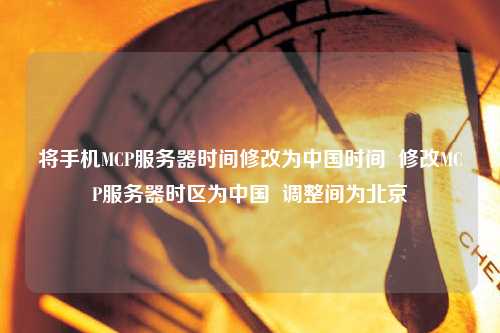 将手机MCP服务器时间修改为中国时间 修改MCP服务器时区为中国 调整间为北京

CHE